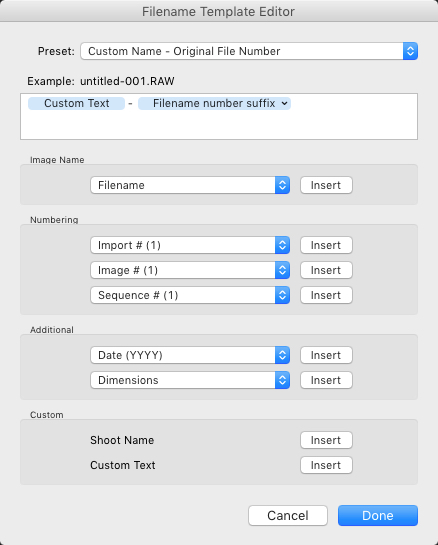 Filename Template Editor

Preset: Custom Name - Original File Number

Example: untitled-001.RAW

Custom Text - Filename number suffix

Image Name

Filename Insert

Numbering

Import # (1) Insert

Image # (1) Insert

Sequence # (1) Insert

Additional

Date (YYYY) Insert

Dimensions Insert

Custom

Shoot Name Insert

Custom Text Insert

Cancel Done